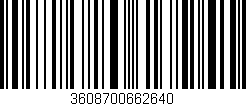 3608700662640